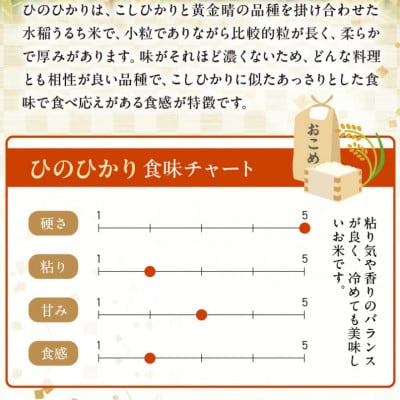 ひのひかりは、こしひかりと黄金晴の品種を掛け合わせた水稲うるち米で、小粒でありながら比較的粒が長く、柔らかで厚みがあります。味がそれほど濃くないため、どんな料理とも相性が良い品種で、こしひかりに似たあっさりとした食味で食べ応えがある食感が特徴です。

おこめ

ひのひかり 食味チャート

硬さ 1 5

粘り 1 5

甘み 1 5

食感 1 5

粘り気や香りのバランスが良く、冷めても美味しいお米です。